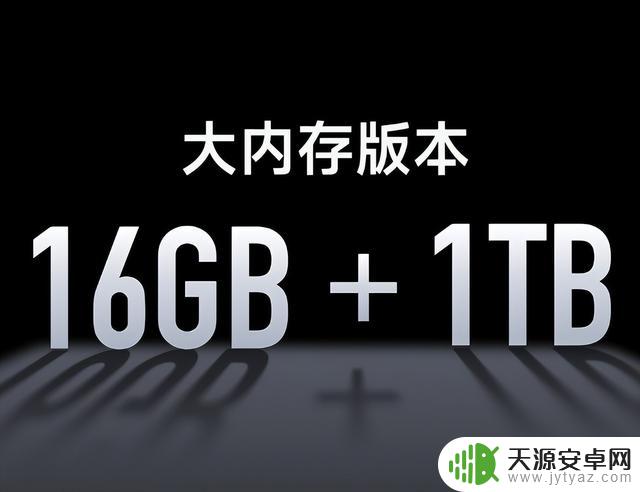 大内存版本

16GB + 1TB

天源安卓网
www.jytyaz.com